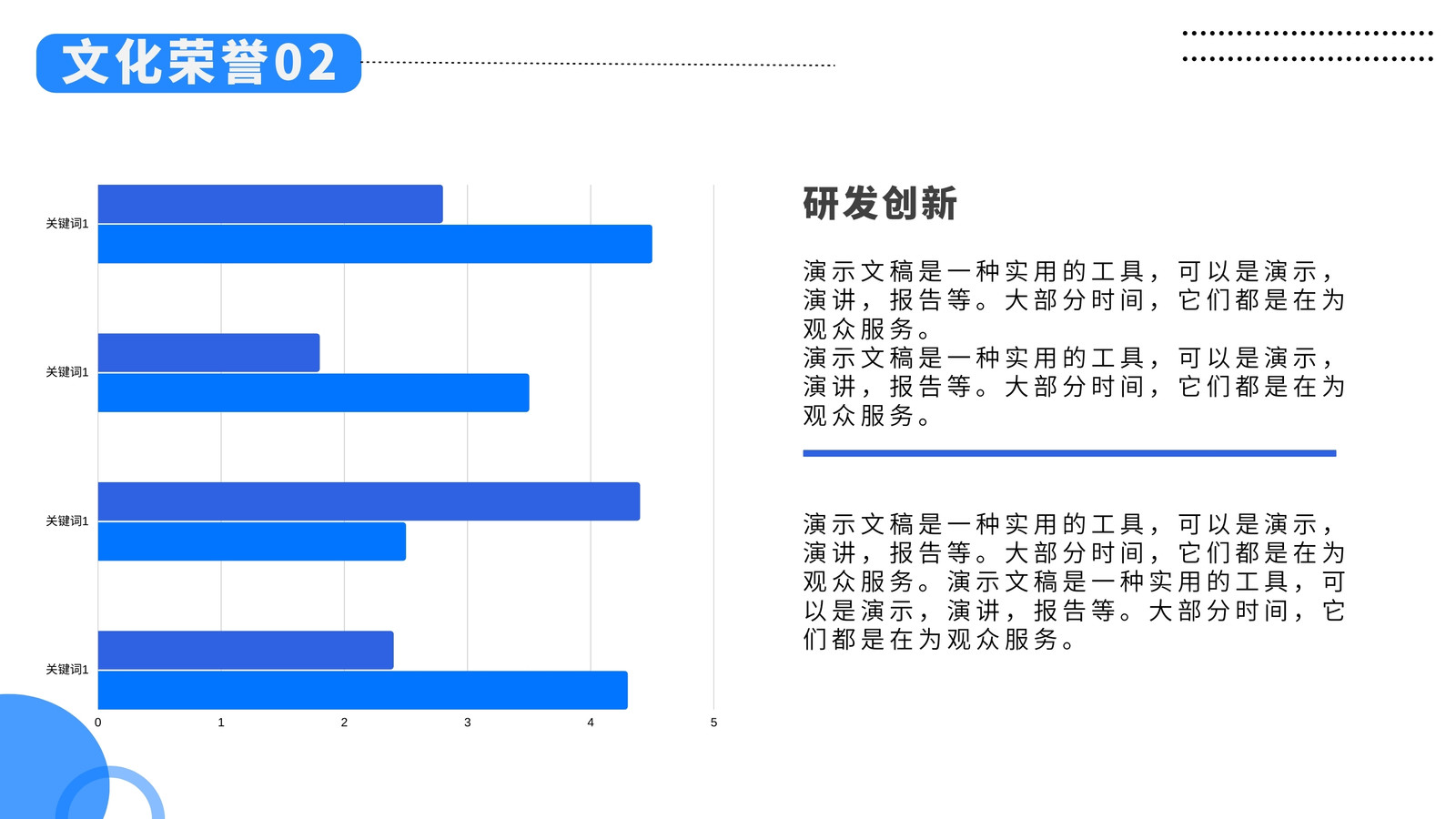 文化荣誉02

关键词1
关键词1
关键词1
关键词1
0 1 2 3 4 5

研发创新

演示文稿是一种实用的工具，可以是演示，演讲，报告等。大部分时间，它们都是在为观众服务。
演示文稿是一种实用的工具，可以是演示，演讲，报告等。大部分时间，它们都是在为观众服务。

演示文稿是一种实用的工具，可以是演示，演讲，报告等。大部分时间，它们都是在为观众服务。演示文稿是一种实用的工具，可以是演示，演讲，报告等。大部分时间，它们都是在为观众服务。